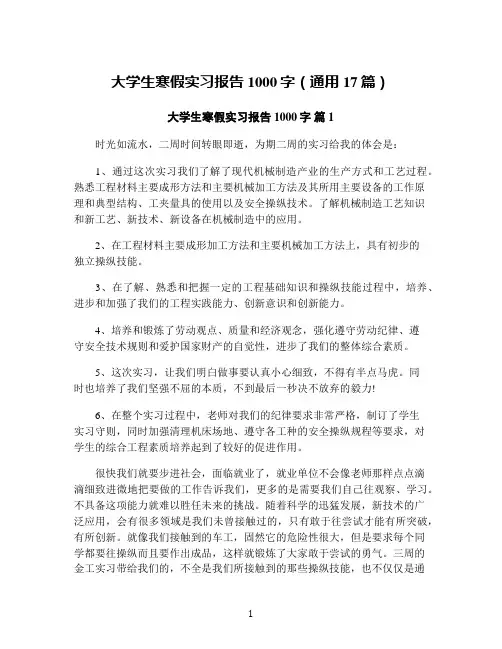 大学生寒假实习报告 1000 字（通用 17 篇）

大学生寒假实习报告 1000 字 篇 1

时光如流水，二周时间转眼即逝，为期二周的实习给我的体会是：

1、通过这次实习我们了解了现代机械制造产业的生产方式和工艺过程。熟悉工程材料主要成形方法和主要机械加工方法及其所用主要设备的工作原理和典型结构、工夹量具的使用以及安全操纵技术。了解机械制造工艺知识和新工艺、新技术、新设备在机械制造中的应用。

2、在工程材料主要成形加工方法和主要机械加工方法上，具有初步的独立操纵技能。

3、在了解、熟悉和把握一定的工程基础知识和操纵技能过程中，培养、进步和加强了我们的工程实践能力、创新意识和创新能力。

4、培养和锻炼了劳动观点、质量和经济观念，强化遵守劳动纪律、遵守安全技术规则和爱护国家财产的自觉性，进步了我们的整体综合素质。

5、这次实习，让我们明白做事要认真小心细致，不得有半点马虎。同时也培养了我们坚强不屈的本质，不到最后一秒决不放弃的毅力!

6、在整个实习过程中，老师对我们的纪律要求非常严格，制订了学生实习守则，同时加强清理机床场地、遵守各工种的安全操纵规程等要求，对学生的综合工程素质培养起到了较好的促进作用。

很快我们就要步进社会，面临就业了，就业单位不会像老师那样点点滴滴细致进微地把要做的工作告诉我们，更多的是需要我们自己往观察、学习。不具备这项能力就难以胜任未来的挑战。随着科学的迅猛发展，新技术的广泛应用，会有很多领域是我们未曾接触过的，只有敢于往尝试才能有所突破，有所创新。就像我们接触到的车工，固然它的危险性很大，但是要求每个同学都要往操纵而且要作出成品，这样就锻炼了大家敢于尝试的勇气。三周的金工实习带给我们的，不全是我们所接触到的那些操纵技能，也不仅仅是通

1